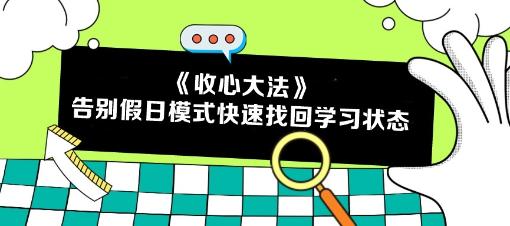 《收心大法》
告别假日模式快速找回学习状态